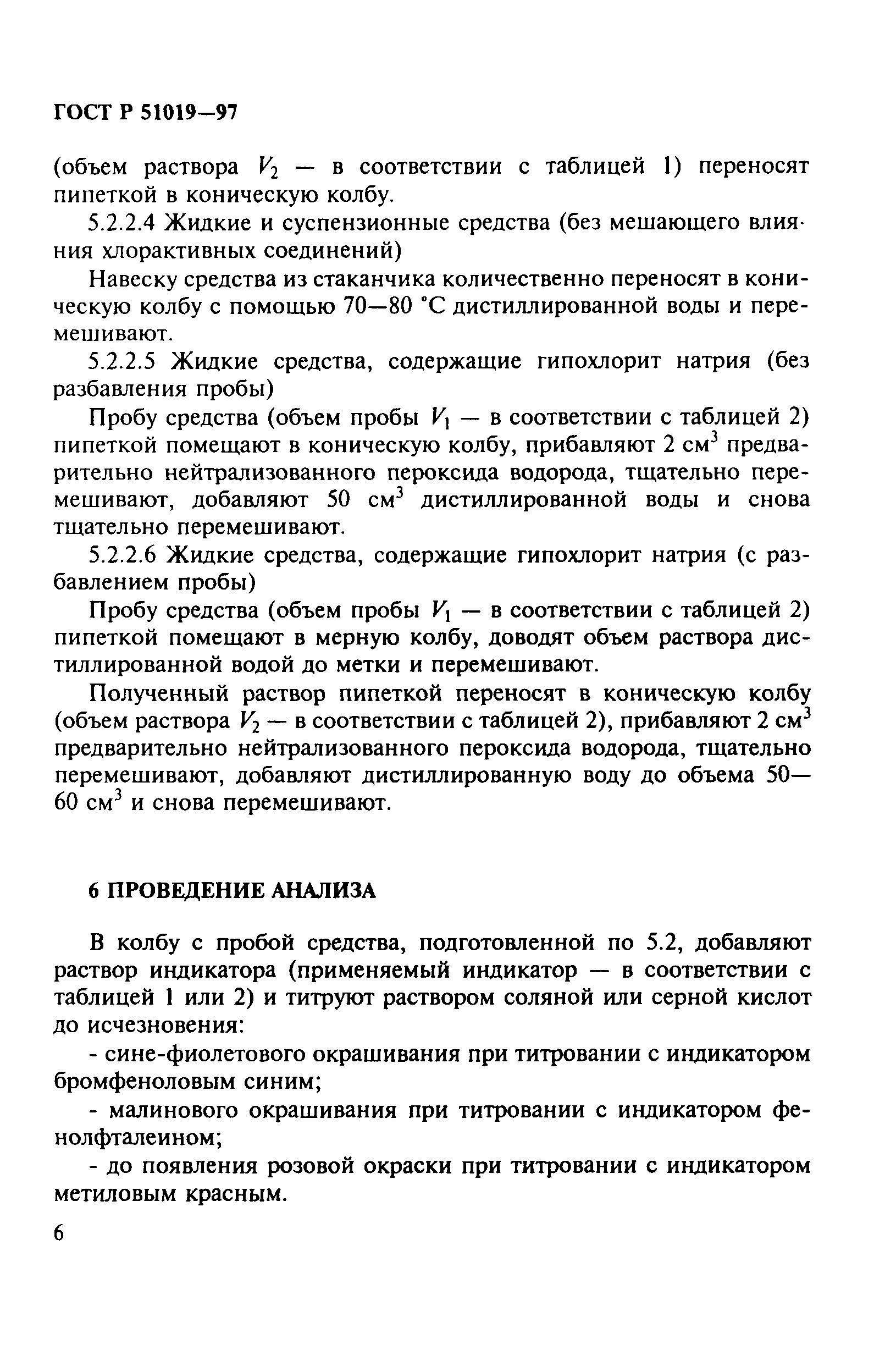 ГОСТ Р 51019—97

(объем раствора $V_2$ — в соответствии с таблицей 1) переносят пипеткой в коническую колбу.

5.2.2.4 Жидкие и суспензионные средства (без мешающего влияния хлорактивных соединений)

Навеску средства из стаканчика количественно переносят в коническую колбу с помощью 70—80 °С дистиллированной воды и перемешивают.

5.2.2.5 Жидкие средства, содержащие гипохлорит натрия (без разбавления пробы)

Пробу средства (объем пробы $V_1$ — в соответствии с таблицей 2) пипеткой помещают в коническую колбу, прибавляют 2 см$^3$ предварительно нейтрализованного пероксида водорода, тщательно перемешивают, добавляют 50 см$^3$ дистиллированной воды и снова тщательно перемешивают.

5.2.2.6 Жидкие средства, содержащие гипохлорит натрия (с разбавлением пробы)

Пробу средства (объем пробы $V_1$ — в соответствии с таблицей 2) пипеткой помещают в мерную колбу, доводят объем раствора дистиллированной водой до метки и перемешивают.

Полученный раствор пипеткой переносят в коническую колбу (объем раствора $V_2$ — в соответствии с таблицей 2), прибавляют 2 см$^3$ предварительно нейтрализованного пероксида водорода, тщательно перемешивают, добавляют дистиллированную воду до объема 50—60 см$^3$ и снова перемешивают.

6 ПРОВЕДЕНИЕ АНАЛИЗА

В колбу с пробой средства, подготовленной по 5.2, добавляют раствор индикатора (применяемый индикатор — в соответствии с таблицей 1 или 2) и титруют раствором соляной или серной кислот до исчезновения:

- сине-фиолетового окрашивания при титровании с индикатором бромфеноловым синим;

- малинового окрашивания при титровании с индикатором фенолфталеином;

- до появления розовой окраски при титровании с индикатором метиловым красным.

6